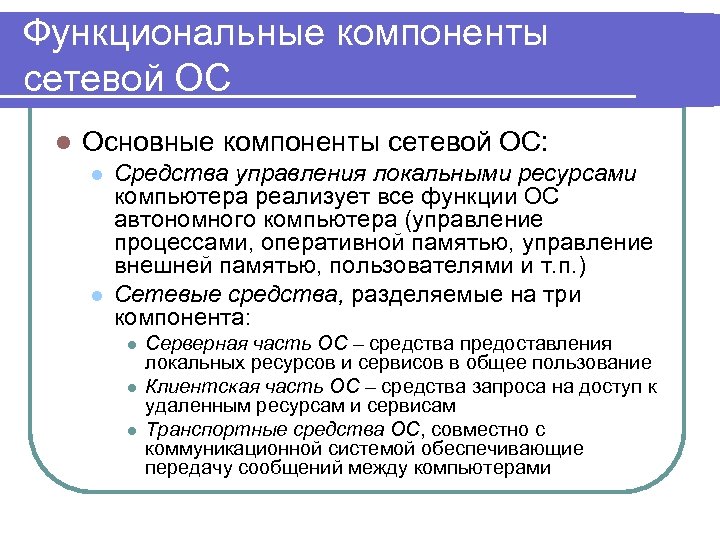 Функциональные компоненты сетевой ОС

Основные компоненты сетевой ОС:

Средства управления локальными ресурсами компьютера реализует все функции ОС автономного компьютера (управление процессами, оперативной памятью, управление внешней памятью, пользователями и т.п.)

Сетевые средства, разделяемые на три компонента:

Серверная часть ОС – средства предоставления локальных ресурсов и сервисов в общее пользование

Клиентская часть ОС – средства запроса на доступ к удаленным ресурсам и сервисам

Транспортные средства ОС, совместно с коммуникационной системой обеспечивающие передачу сообщений между компьютерами